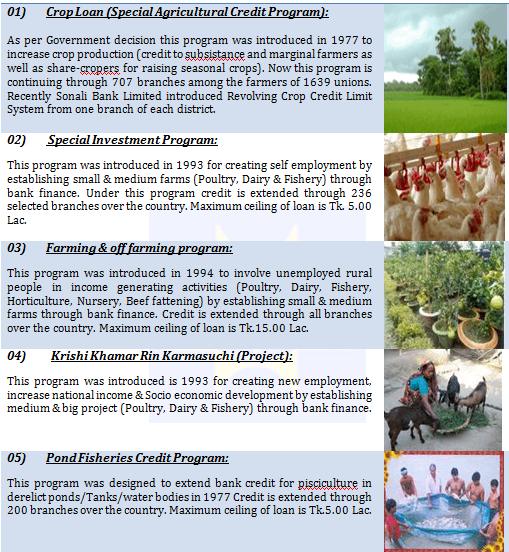 01) Crop Loan (Special Agricultural Credit Program):

As per Government decision this program was introduced in 1977 to increase crop production (credit to subsistance and marginal farmers as well as share-cropers for raising seasonal crops). Now this program is continuing through 707 branches among the farmers of 1639 unions. Recently Sonali Bank Limited introduced Revolving Crop Credit Limit System from one branch of each district.

02) Special Investment Program:

This program was introduced in 1993 for creating self employment by establishing small & medium farms (Poultry, Dairy & Fishery) through bank finance. Under this program credit is extended through 236 selected branches over the country. Maximum ceiling of loan is Tk. 5.00 Lac.

03) Farming & off farming program:

This program was introduced in 1994 to involve unemployed rural people in income generating activities (Poultry, Dairy, Fishery, Horticulture, Nursery, Beef fattening) by establishing small & medium farms through bank finance. Credit is extended through all branches over the country. Maximum ceiling of loan is Tk.15.00 Lac.

04) Krishi Khamar Rin Karmasuchi (Project):

This program was introduced is 1993 for creating new employment, increase national income & Socio economic development by establishing medium & big project (Poultry, Dairy & Fishery) through bank finance.

05) Pond Fisheries Credit Program:

This program was designed to extend bank credit for pisciculture in derelict ponds/Tanks/water bodies in 1977 Credit is extended through 200 branches over the country. Maximum ceiling of loan is Tk.5.00 Lac.